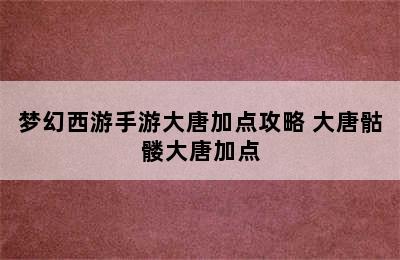 梦幻西游手游大唐加点攻略 大唐骷髅大唐加点